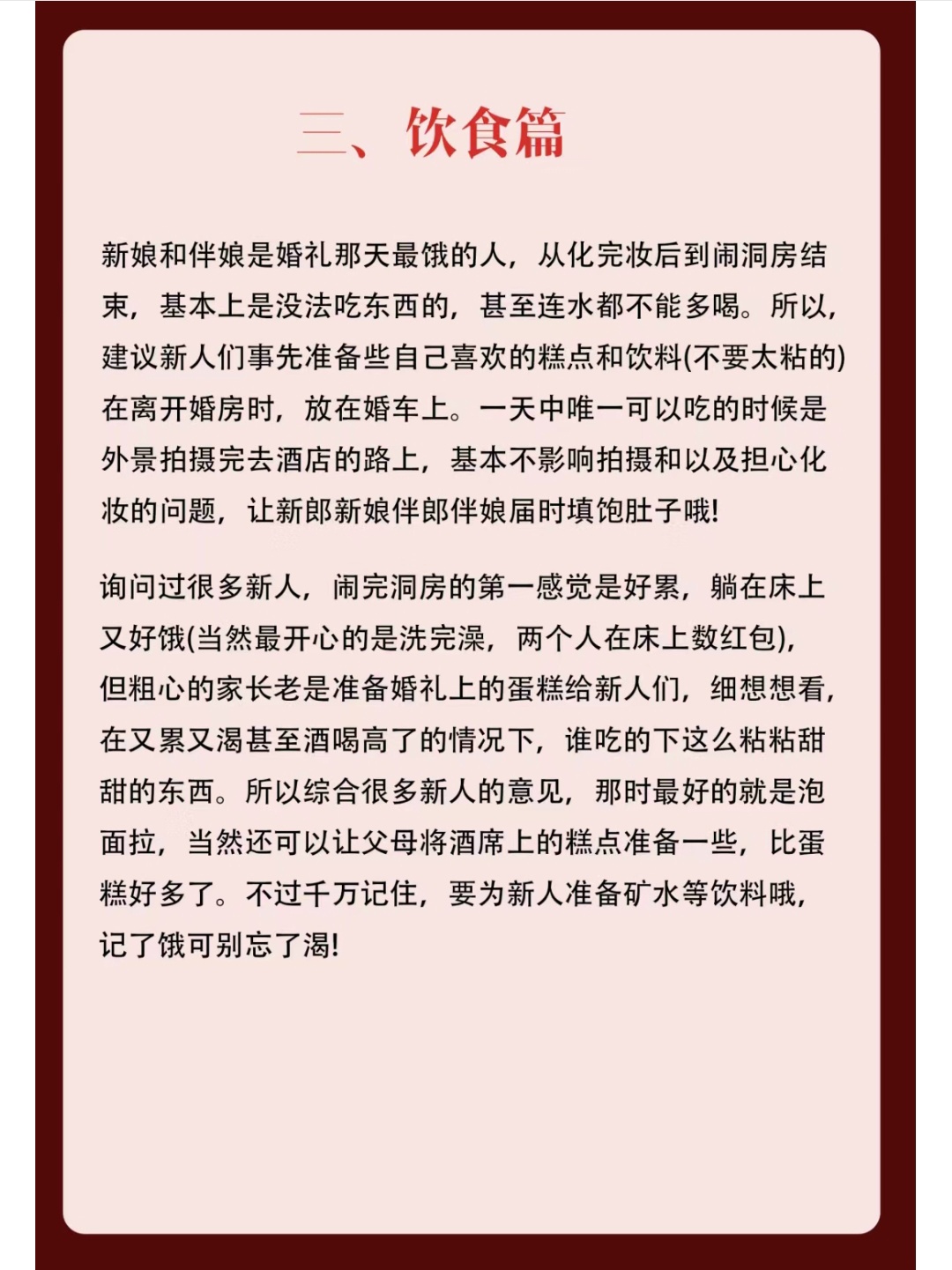 三、饮食篇

新娘和伴娘是婚礼那天最饿的人，从化完妆后到闹洞房结束，基本上是没法吃东西的，甚至连水都不能多喝。所以，建议新人们事先准备些自己喜欢的糕点和饮料(不要太粘的)在离开婚房时，放在婚车上。一天中唯一可以吃的时候是外景拍摄完去酒店的路上，基本不影响拍摄和以及担心化妆的问题，让新郎新娘伴郎伴娘届时填饱肚子哦!

询问过很多新人，闹完洞房的第一感觉是好累，躺在床上又好饿(当然最开心的是洗完澡，两个人在床上数红包)，但粗心的家长老是准备婚礼上的蛋糕给新人们，细想想看，在又累又渴甚至酒喝高了的情况下，谁吃的下这么粘粘甜甜的东西。所以综合很多新人的意见，那时最好的就是泡面拉，当然还可以让父母将酒席上的糕点准备一些，比蛋糕好多了。不过千万记住，要为新人准备矿水等饮料哦，记了饿可别忘了渴!